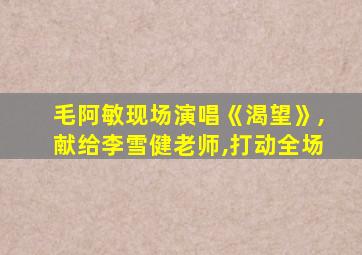 毛阿敏现场演唱《渴望》，献给李雪健老师,打动全场